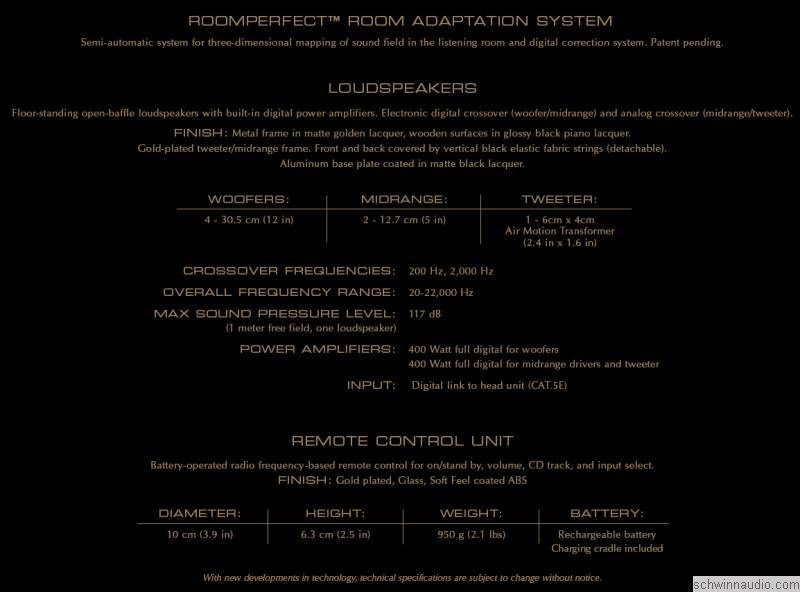 ROOMPERFECT™ ROOM ADAPTATION SYSTEM

Semi-automatic system for three-dimensional mapping of sound field in the listening room and digital correction system. Patent pending.

LOUDSPEAKERS

Floor-standing open-baffle loudspeakers with built-in digital power amplifiers. Electronic digital crossover (woofer/midrange) and analog crossover (midrange/tweeter).

FINISH: Metal frame in matte golden lacquer, wooden surfaces in glossy black piano lacquer. Gold-plated tweeter/midrange frame. Front and back covered by vertical black elastic fabric strings (detachable). Aluminum base plate coated in matte black lacquer.

| WOOFERS: | MIDRANGE: | TWEETER: |
|---|---|---|
| 4 - 30.5 cm (12 in) | 2 - 12.7 cm (5 in) | 1 - 6cm x 4cm Air Motion Transformer (2.4 in x 1.6 in) |

CROSSOVER FREQUENCIES: 200 Hz, 2,000 Hz

OVERALL FREQUENCY RANGE: 20-22,000 Hz

MAX SOUND PRESSURE LEVEL: 117 dB
(1 meter free field, one loudspeaker)

POWER AMPLIFIERS: 400 Watt full digital for woofers
400 Watt full digital for midrange drivers and tweeter

INPUT: Digital link to head unit (CAT.5E)

REMOTE CONTROL UNIT

Battery-operated radio frequency-based remote control for on/stand by, volume, CD track, and input select.
FINISH: Gold plated, Glass, Soft Feel coated ABS

| DIAMETER: | HEIGHT: | WEIGHT: | BATTERY: |
|---|---|---|---|
| 10 cm (3.9 in) | 6.3 cm (2.5 in) | 950 g (2.1 lbs) | Rechargeable battery Charging cradle included |

With new developments in technology, technical specifications are subject to change without notice.

schwinnaudio.com